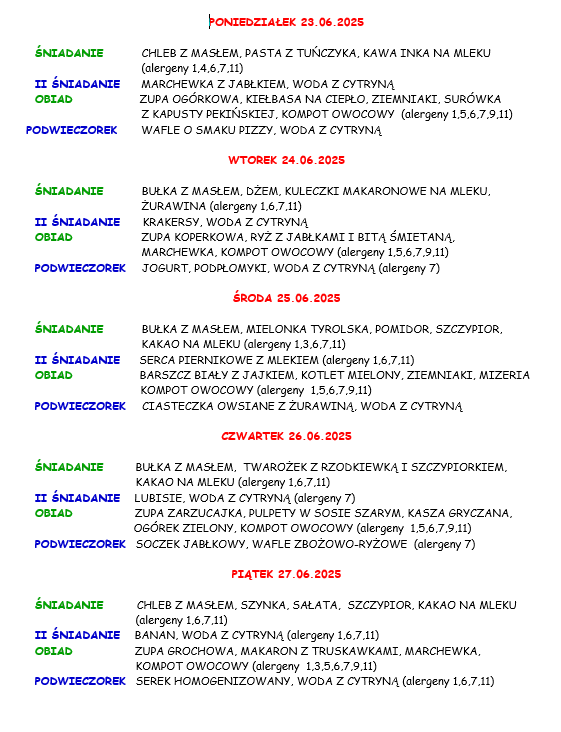 PONIEDZIAŁEK 23.06.2025

ŚNIADANIE CHLEB Z MASŁEM, PASTA Z TUŃCZYKA, KAWA INKA NA MLEKU (alergeny 1,4,6,7,11)
II ŚNIADANIE MARCHEWKA Z JABŁKIEM, WODA Z CYTRYNĄ
OBIAD ZUPA OGÓRKOWA, KIEŁBASA NA CIEPŁO, ZIEMNIAKI, SURÓWKA Z KAPUSTY PEKIŃSKIEJ, KOMPOT OWOCOWY (alergeny 1,5,6,7,9,11)
PODWIECZOREK WAFLE O SMAKU PIZZY, WODA Z CYTRYNĄ

WTOREK 24.06.2025

ŚNIADANIE BUŁKA Z MASŁEM, DŻEM, KULECZKI MAKARONOWE NA MLEKU, ŻURAWINA (alergeny 1,6,7,11)
II ŚNIADANIE KRAKERSY, WODA Z CYTRYNĄ
OBIAD ZUPA KOPERKOWA, RYŻ Z JABŁKAMI I BITĄ ŚMIETANĄ, MARCHEWKA, KOMPOT OWOCOWY (alergeny 1,5,6,7,9,11)
PODWIECZOREK JOGURT, PODPŁOMYKI, WODA Z CYTRYNĄ (alergeny 7)

ŚRODA 25.06.2025

ŚNIADANIE BUŁKA Z MASŁEM, MIELONKA TYROLSKA, POMIDOR, SZCZYPIOR, KAKAO NA MLEKU (alergeny 1,3,6,7,11)
II ŚNIADANIE SERCA PIERNIKOWE Z MLEKIEM (alergeny 1,6,7,11)
OBIAD BARSZCZ BIAŁY Z JAJKIEM, KOTLET MIELONY, ZIEMNIAKI, MIZERIA KOMPOT OWOCOWY (alergeny 1,5,6,7,9,11)
PODWIECZOREK CIASTECZKA OWSIANE Z ŻURAWINĄ, WODA Z CYTRYNĄ

CZWARTEK 26.06.2025

ŚNIADANIE BUŁKA Z MASŁEM, TWAROŻEK Z RZODKIEWKĄ I SZCZYPIORKIEM, KAKAO NA MLEKU (alergeny 1,6,7,11)
II ŚNIADANIE LUBISIE, WODA Z CYTRYNĄ (alergeny 7)
OBIAD ZUPA ZARZUCAJKA, PULPETY W SOSIE SZARYM, KASZA GRYCZANA, OGÓREK ZIELONY, KOMPOT OWOCOWY (alergeny 1,5,6,7,9,11)
PODWIECZOREK SOCZEK JABŁKOWY, WAFLE ZBOŻOWO-RYŻOWE (alergeny 7)

PIĄTEK 27.06.2025

ŚNIADANIE CHLEB Z MASŁEM, SZYNKA, SAŁATA, SZCZYPIOR, KAKAO NA MLEKU (alergeny 1,6,7,11)
II ŚNIADANIE BANAN, WODA Z CYTRYNĄ (alergeny 1,6,7,11)
OBIAD ZUPA GROCHOWA, MAKARON Z TRUSKAWKAMI, MARCHEWKA, KOMPOT OWOCOWY (alergeny 1,3,5,6,7,9,11)
PODWIECZOREK SEREK HOMOGENIZOWANY, WODA Z CYTRYNĄ (alergeny 1,6,7,11)